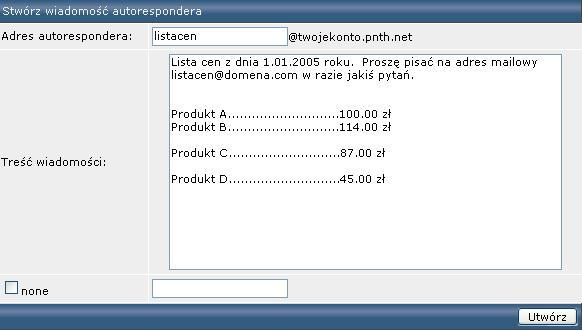 Stwórz wiadomość autorespondera

Adres autorespondera: listacen @twojekonto.pnth.net

Treść wiadomości:

Lista cen z dnia 1.01.2005 roku. Proszę pisać na adres mailowy listacen@domena.com w razie jakiś pytań.

Produkt A............................100.00 zł
Produkt B............................114.00 zł

Produkt C............................87.00 zł

Produkt D............................45.00 zł

none

Utwórz